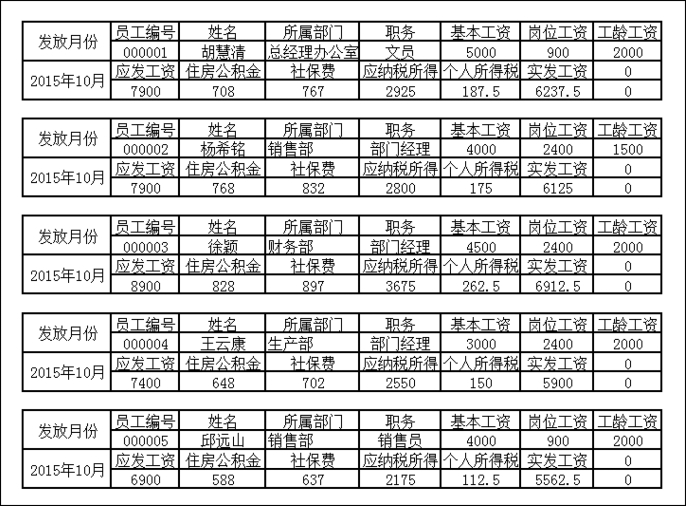 | 发放月份 | 员工编号 | 姓名 | 所属部门 | 职务 | 基本工资 | 岗位工资 | 工龄工资 |
|---|---|---|---|---|---|---|---|
| | 000001 | 胡慧清 | 总经理办公室 | 文员 | 5000 | 900 | 2000 |
| 2015年10月 | 应发工资 | 住房公积金 | 社保费 | 应纳税所得 | 个人所得税 | 实发工资 | 0 |
| | 7900 | 708 | 767 | 2925 | 187.5 | 6237.5 | 0 |

| 发放月份 | 员工编号 | 姓名 | 所属部门 | 职务 | 基本工资 | 岗位工资 | 工龄工资 |
|---|---|---|---|---|---|---|---|
| | 000002 | 杨希铭 | 销售部 | 部门经理 | 4000 | 2400 | 1500 |
| 2015年10月 | 应发工资 | 住房公积金 | 社保费 | 应纳税所得 | 个人所得税 | 实发工资 | 0 |
| | 7900 | 768 | 832 | 2800 | 175 | 6125 | 0 |

| 发放月份 | 员工编号 | 姓名 | 所属部门 | 职务 | 基本工资 | 岗位工资 | 工龄工资 |
|---|---|---|---|---|---|---|---|
| | 000003 | 徐颖 | 财务部 | 部门经理 | 4500 | 2400 | 2000 |
| 2015年10月 | 应发工资 | 住房公积金 | 社保费 | 应纳税所得 | 个人所得税 | 实发工资 | 0 |
| | 8900 | 828 | 897 | 3675 | 262.5 | 6912.5 | 0 |

| 发放月份 | 员工编号 | 姓名 | 所属部门 | 职务 | 基本工资 | 岗位工资 | 工龄工资 |
|---|---|---|---|---|---|---|---|
| | 000004 | 王云康 | 生产部 | 部门经理 | 3000 | 2400 | 2000 |
| 2015年10月 | 应发工资 | 住房公积金 | 社保费 | 应纳税所得 | 个人所得税 | 实发工资 | 0 |
| | 7400 | 648 | 702 | 2550 | 150 | 5900 | 0 |

| 发放月份 | 员工编号 | 姓名 | 所属部门 | 职务 | 基本工资 | 岗位工资 | 工龄工资 |
|---|---|---|---|---|---|---|---|
| | 000005 | 邱远山 | 销售部 | 销售员 | 4000 | 900 | 2000 |
| 2015年10月 | 应发工资 | 住房公积金 | 社保费 | 应纳税所得 | 个人所得税 | 实发工资 | 0 |
| | 6900 | 588 | 637 | 2175 | 112.5 | 5562.5 | 0 |